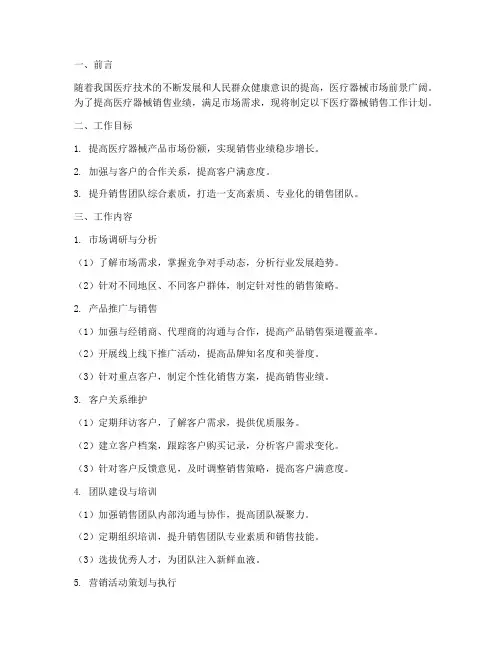 一、前言

随着我国医疗技术的不断发展和人民群众健康意识的提高，医疗器械市场前景广阔。为了提高医疗器械销售业绩，满足市场需求，现将制定以下医疗器械销售工作计划。

二、工作目标

1. 提高医疗器械产品市场份额，实现销售业绩稳步增长。

2. 加强与客户的合作关系，提高客户满意度。

3. 提升销售团队综合素质，打造一支高素质、专业化的销售团队。

三、工作内容

1. 市场调研与分析

（1）了解市场需求，掌握竞争对手动态，分析行业发展趋势。

（2）针对不同地区、不同客户群体，制定针对性的销售策略。

2. 产品推广与销售

（1）加强与经销商、代理商的沟通与合作，提高产品销售渠道覆盖率。

（2）开展线上线下推广活动，提高品牌知名度和美誉度。

（3）针对重点客户，制定个性化销售方案，提高销售业绩。

3. 客户关系维护

（1）定期拜访客户，了解客户需求，提供优质服务。

（2）建立客户档案，跟踪客户购买记录，分析客户需求变化。

（3）针对客户反馈意见，及时调整销售策略，提高客户满意度。

4. 团队建设与培训

（1）加强销售团队内部沟通与协作，提高团队凝聚力。

（2）定期组织培训，提升销售团队专业素质和销售技能。

（3）选拔优秀人才，为团队注入新鲜血液。

5. 营销活动策划与执行